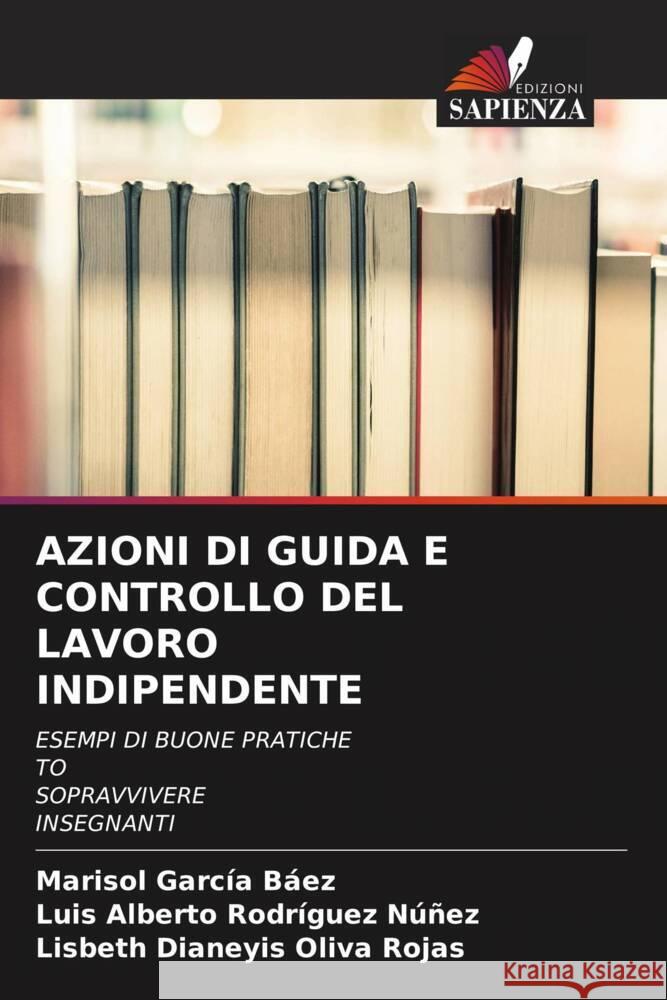 EDIZIONI
SAPIENZA

AZIONI DI GUIDA E CONTROLLO DEL LAVORO INDIPENDENTE

ESEMPI DI BUONE PRATICHE
TO
SOPRAVVIVERE
INSEGNANTI

Marisol García Báez
Luis Alberto Rodríguez Núñez
Lisbeth Dianeyis Oliva Rojas